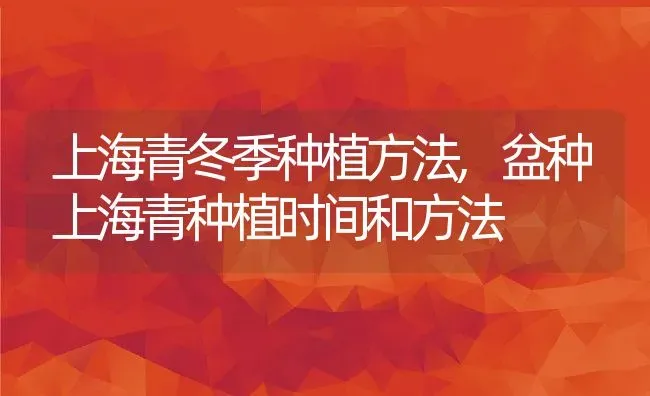 上海青冬季种植方法，盆种上海青种植时间和方法